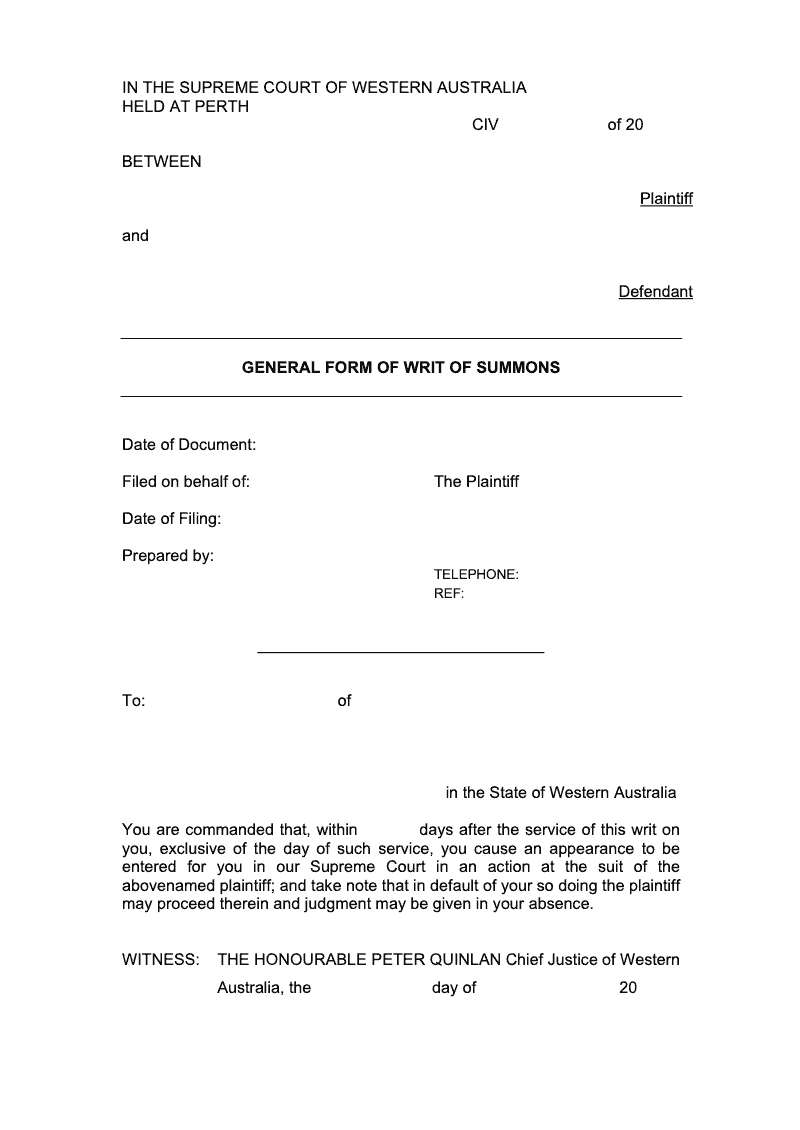 IN THE SUPREME COURT OF WESTERN AUSTRALIA
HELD AT PERTH

CIV of 20

BETWEEN

Plaintiff

and

Defendant

GENERAL FORM OF WRIT OF SUMMONS

Date of Document:

Filed on behalf of: The Plaintiff

Date of Filing:

Prepared by:

TELEPHONE:
REF:

To: of

in the State of Western Australia

You are commanded that, within days after the service of this writ on you, exclusive of the day of such service, you cause an appearance to be entered for you in our Supreme Court in an action at the suit of the abovenamed plaintiff; and take note that in default of your so doing the plaintiff may proceed therein and judgment may be given in your absence.

WITNESS: THE HONOURABLE PETER QUINLAN Chief Justice of Western Australia, the day of 20